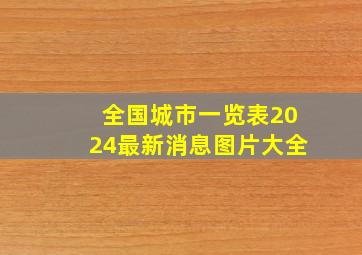 全国城市一览表2024最新消息图片大全